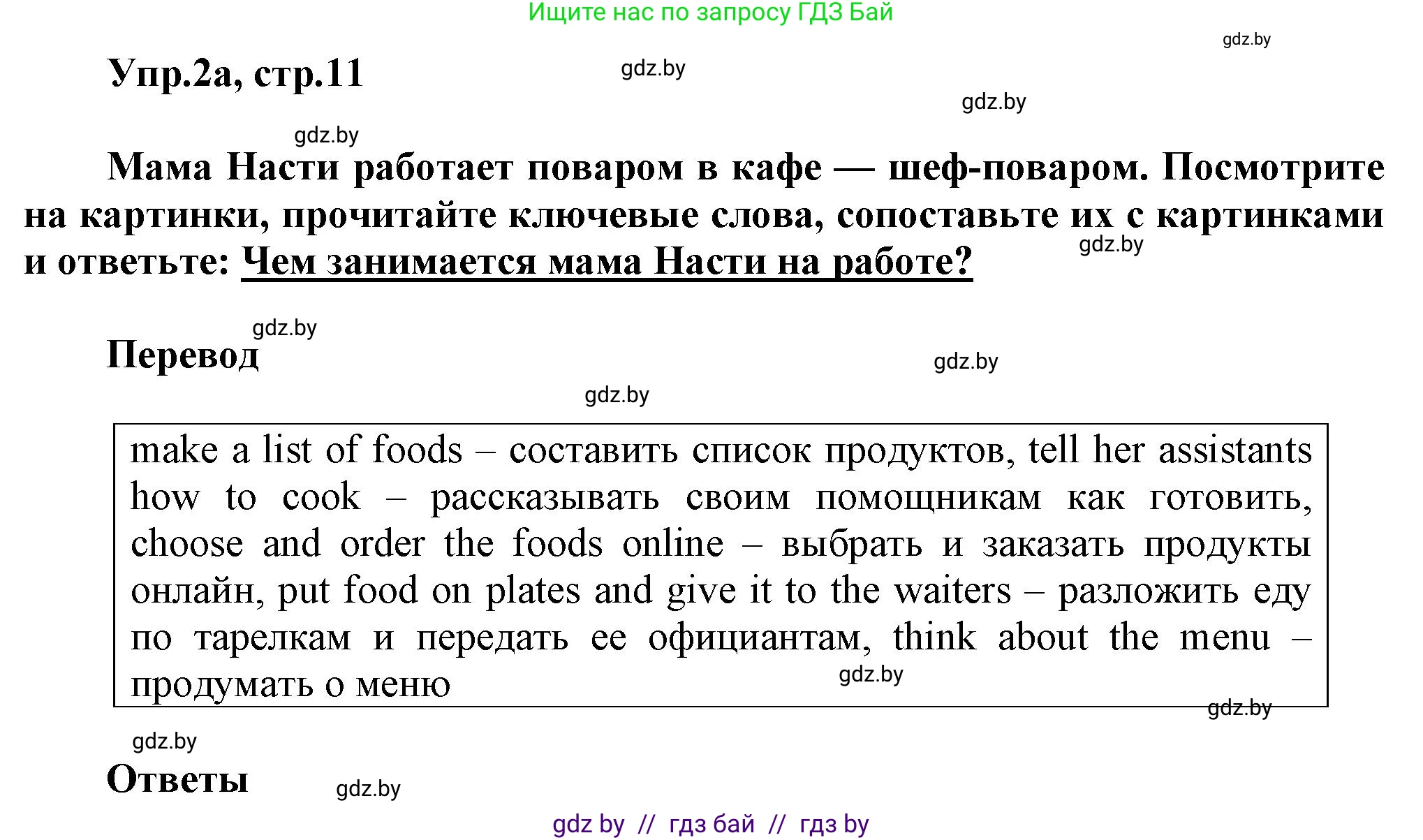 Ищите нас по запросу ГДЗ Бай

gdz.by

Упр.2а, стр.11

gdz.by

gdz.by

gdz.by

Мама Насти работает поваром в кафе — шеф-поваром. Посмотрите на картинки, прочитайте ключевые слова, сопоставьте их с картинками и ответьте: Чем занимается мама Насти на работе?

gdz.by

gdz.by

Перевод

gdz.by

gdz.by

make a list of foods – составить список продуктов, tell her assistants how to cook – рассказывать своим помощникам как готовить, choose and order the foods online – выбрать и заказать продукты онлайн, put food on plates and give it to the waiters – разложить еду по тарелкам и передать ее официантам, think about the menu – продумать о меню

gdz.by

gdz.by

gdz.by

Ответы

gdz.by

gdz by // гдз бай // гдз by